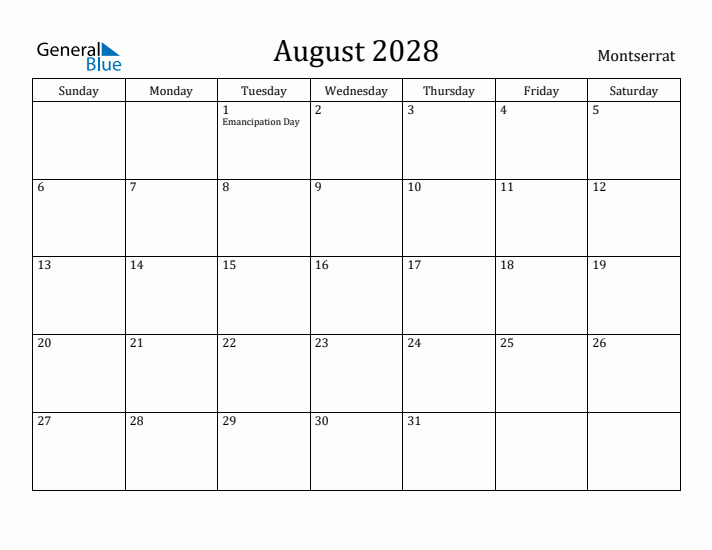 General Blue

August 2028

Montserrat

| Sunday | Monday | Tuesday | Wednesday | Thursday | Friday | Saturday |
|---|---|---|---|---|---|---|
| | | 1 Emancipation Day | 2 | 3 | 4 | 5 |
| 6 | 7 | 8 | 9 | 10 | 11 | 12 |
| 13 | 14 | 15 | 16 | 17 | 18 | 19 |
| 20 | 21 | 22 | 23 | 24 | 25 | 26 |
| 27 | 28 | 29 | 30 | 31 | | |